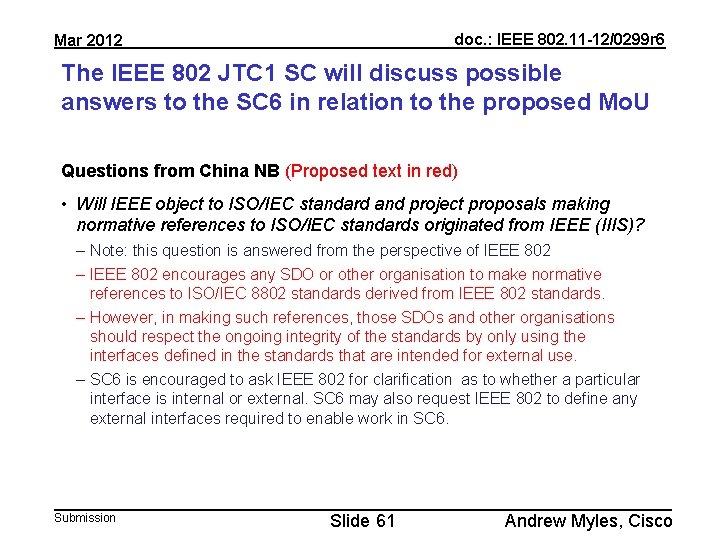 Mar 2012

doc.: IEEE 802.11-12/0299r6

The IEEE 802 JTC1 SC will discuss possible answers to the SC6 in relation to the proposed MoU

Questions from China NB (Proposed text in red)

• Will IEEE object to ISO/IEC standard and project proposals making normative references to ISO/IEC standards originated from IEEE (IIIS)?

– Note: this question is answered from the perspective of IEEE 802

– IEEE 802 encourages any SDO or other organisation to make normative references to ISO/IEC 8802 standards derived from IEEE 802 standards.

– However, in making such references, those SDOs and other organisations should respect the ongoing integrity of the standards by only using the interfaces defined in the standards that are intended for external use.

– SC6 is encouraged to ask IEEE 802 for clarification as to whether a particular interface is internal or external. SC6 may also request IEEE 802 to define any external interfaces required to enable work in SC6.

Submission

Slide 61

Andrew Myles, Cisco